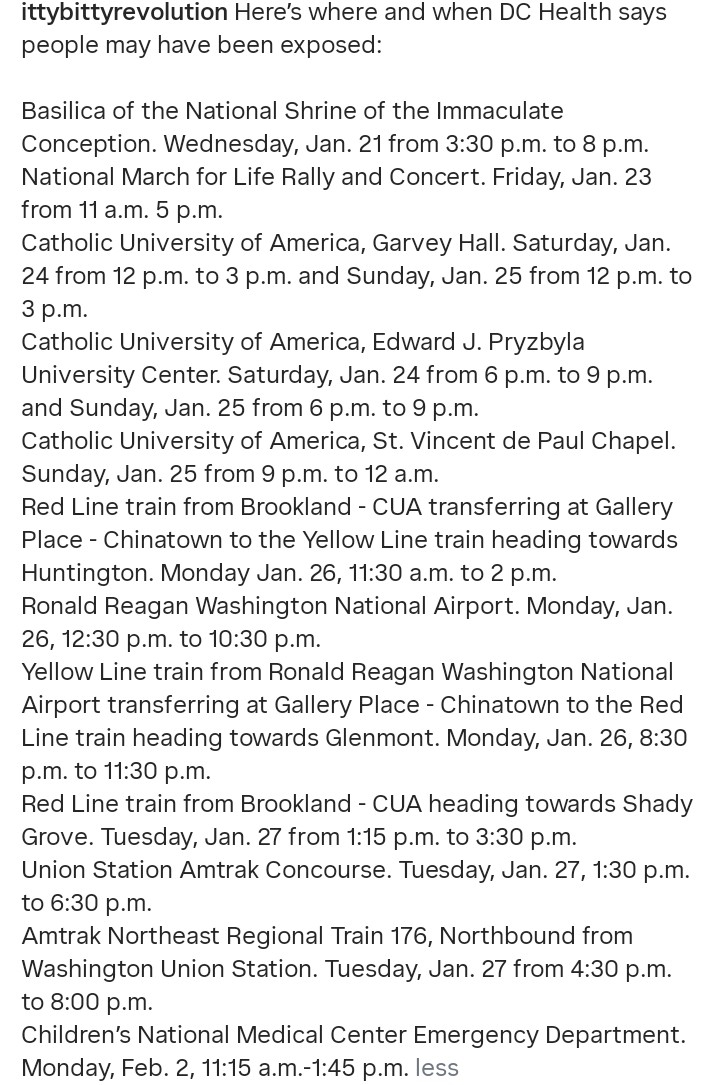 ittybittyrevolution Here's where and when DC Health says people may have been exposed:

Basilica of the National Shrine of the Immaculate Conception. Wednesday, Jan. 21 from 3:30 p.m. to 8 p.m.
National March for Life Rally and Concert. Friday, Jan. 23 from 11 a.m. 5 p.m.
Catholic University of America, Garvey Hall. Saturday, Jan. 24 from 12 p.m. to 3 p.m. and Sunday, Jan. 25 from 12 p.m. to 3 p.m.
Catholic University of America, Edward J. Pryzbyla University Center. Saturday, Jan. 24 from 6 p.m. to 9 p.m. and Sunday, Jan. 25 from 6 p.m. to 9 p.m.
Catholic University of America, St. Vincent de Paul Chapel. Sunday, Jan. 25 from 9 p.m. to 12 a.m.
Red Line train from Brookland - CUA transferring at Gallery Place - Chinatown to the Yellow Line train heading towards Huntington. Monday Jan. 26, 11:30 a.m. to 2 p.m.
Ronald Reagan Washington National Airport. Monday, Jan. 26, 12:30 p.m. to 10:30 p.m.
Yellow Line train from Ronald Reagan Washington National Airport transferring at Gallery Place - Chinatown to the Red Line train heading towards Glenmont. Monday, Jan. 26, 8:30 p.m. to 11:30 p.m.
Red Line train from Brookland - CUA heading towards Shady Grove. Tuesday, Jan. 27 from 1:15 p.m. to 3:30 p.m.
Union Station Amtrak Concourse. Tuesday, Jan. 27, 1:30 p.m. to 6:30 p.m.
Amtrak Northeast Regional Train 176, Northbound from Washington Union Station. Tuesday, Jan. 27 from 4:30 p.m. to 8:00 p.m.
Children's National Medical Center Emergency Department. Monday, Feb. 2, 11:15 a.m.-1:45 p.m. less